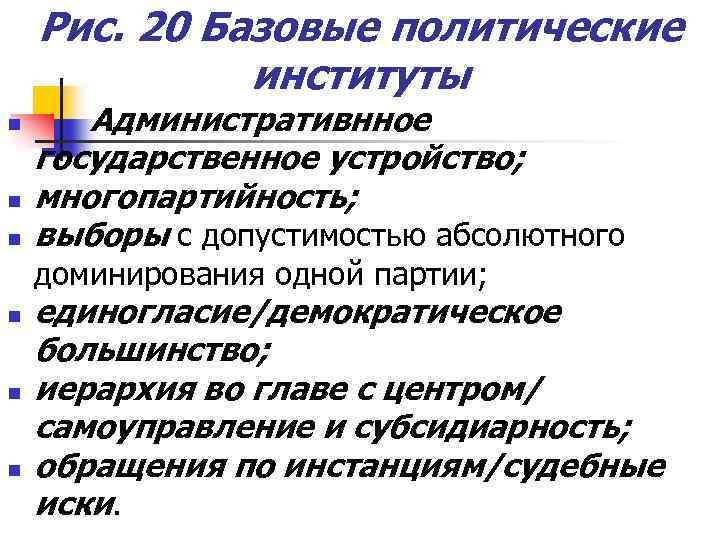 Рис. 20 Базовые политические институты

Административнное государственное устройство;

многопартийность;

выборы с допустимостью абсолютного доминирования одной партии;

единогласие/демократическое большинство;

иерархия во главе с центром/ самоуправление и субсидиарность;

обращения по инстанциям/судебные иски.